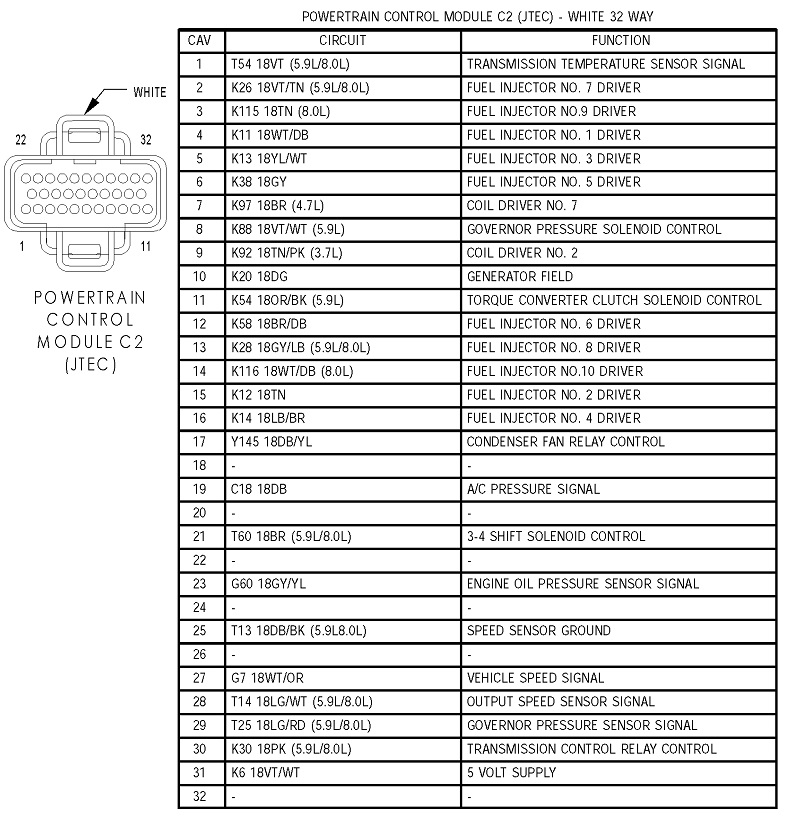 WHITE

22 32

1 11

POWERTRAIN CONTROL MODULE C2 (JTEC)

POWERTRAIN CONTROL MODULE C2 (JTEC) - WHITE 32 WAY

| CAV | CIRCUIT | FUNCTION |
|---|---|---|
| 1 | T54 18VT (5.9L/8.0L) | TRANSMISSION TEMPERATURE SENSOR SIGNAL |
| 2 | K26 18VT/TN (5.9L/8.0L) | FUEL INJECTOR NO. 7 DRIVER |
| 3 | K115 18TN (8.0L) | FUEL INJECTOR NO.9 DRIVER |
| 4 | K11 18WT/DB | FUEL INJECTOR NO. 1 DRIVER |
| 5 | K13 18YL/WT | FUEL INJECTOR NO. 3 DRIVER |
| 6 | K38 18GY | FUEL INJECTOR NO. 5 DRIVER |
| 7 | K97 18BR (4.7L) | COIL DRIVER NO. 7 |
| 8 | K88 18VT/WT (5.9L) | GOVERNOR PRESSURE SOLENOID CONTROL |
| 9 | K92 18TN/PK (3.7L) | COIL DRIVER NO. 2 |
| 10 | K20 18DG | GENERATOR FIELD |
| 11 | K54 18OR/BK (5.9L) | TORQUE CONVERTER CLUTCH SOLENOID CONTROL |
| 12 | K58 18BR/DB | FUEL INJECTOR NO. 6 DRIVER |
| 13 | K28 18GY/LB (5.9L/8.0L) | FUEL INJECTOR NO. 8 DRIVER |
| 14 | K116 18WT/DB (8.0L) | FUEL INJECTOR NO.10 DRIVER |
| 15 | K12 18TN | FUEL INJECTOR NO. 2 DRIVER |
| 16 | K14 18LB/BR | FUEL INJECTOR NO. 4 DRIVER |
| 17 | Y145 18DB/YL | CONDENSER FAN RELAY CONTROL |
| 18 | - | - |
| 19 | C18 18DB | A/C PRESSURE SIGNAL |
| 20 | - | - |
| 21 | T60 18BR (5.9L/8.0L) | 3-4 SHIFT SOLENOID CONTROL |
| 22 | - | - |
| 23 | G60 18GY/YL | ENGINE OIL PRESSURE SENSOR SIGNAL |
| 24 | - | - |
| 25 | T13 18DB/BK (5.9L8.0L) | SPEED SENSOR GROUND |
| 26 | - | - |
| 27 | G7 18WT/OR | VEHICLE SPEED SIGNAL |
| 28 | T14 18LG/WT (5.9L/8.0L) | OUTPUT SPEED SENSOR SIGNAL |
| 29 | T25 18LG/RD (5.9L/8.0L) | GOVERNOR PRESSURE SENSOR SIGNAL |
| 30 | K30 18PK (5.9L/8.0L) | TRANSMISSION CONTROL RELAY CONTROL |
| 31 | K6 18VT/WT | 5 VOLT SUPPLY |
| 32 | - | - |